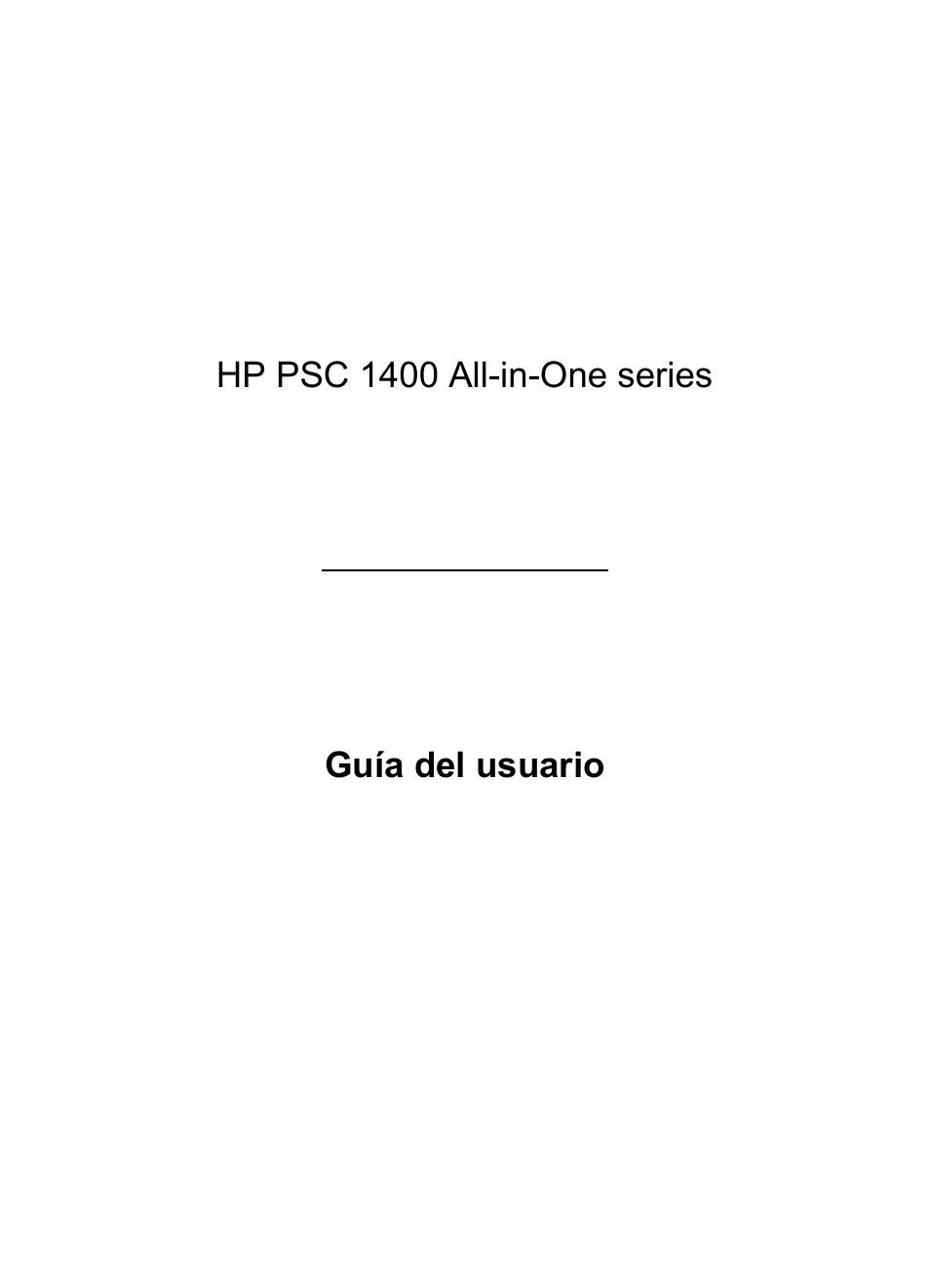 HP PSC 1400 All-in-One series

Guía del usuario